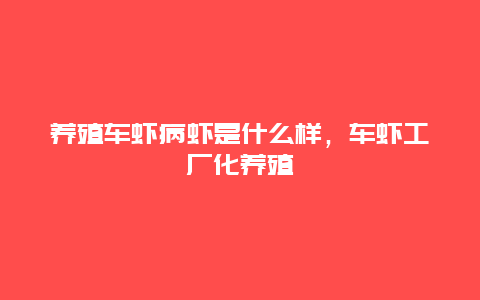 养殖车虾病虾是什么样，车虾工厂化养殖